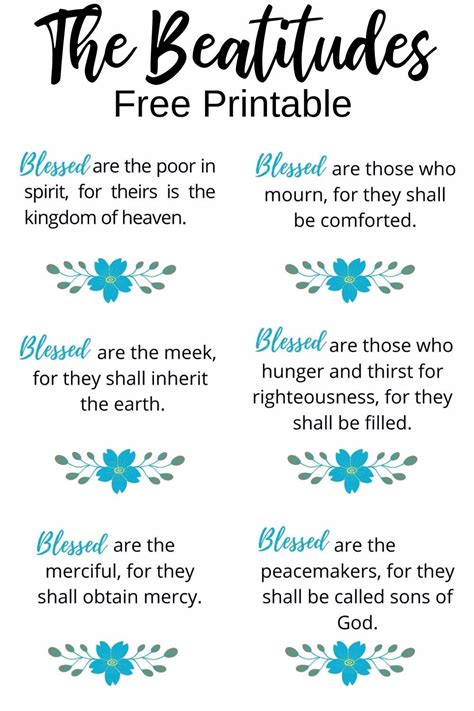 The Beatitudes
Free Printable

Blessed are the poor in spirit, for theirs is the kingdom of heaven.

Blessed are the meek, for they shall inherit the earth.

Blessed are the merciful, for they shall obtain mercy.

Blessed are those who mourn, for they shall be comforted.

Blessed are those who hunger and thirst for righteousness, for they shall be filled.

Blessed are the peacemakers, for they shall be called sons of God.